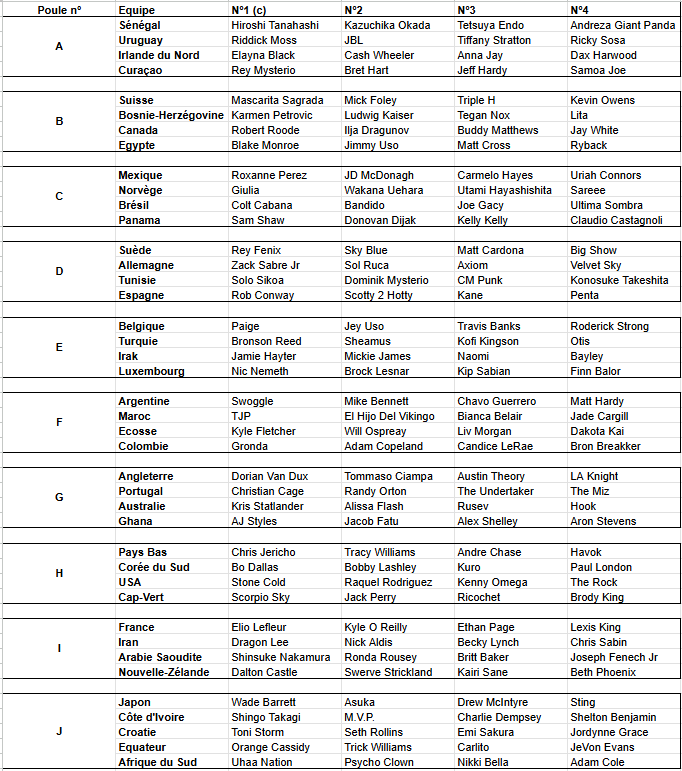 | Poule n° | Equipe | N°1 (c) | N°2 | N°3 | N°4 |
|---|---|---|---|---|---|
| A | Sénégal | Hiroshi Tanahashi | Kazuchika Okada | Tetsuya Endo | Andreza Giant Panda |
| | Uruguay | Riddick Moss | JBL | Tiffany Stratton | Ricky Sosa |
| | Irlande du Nord | Elayna Black | Cash Wheeler | Anna Jay | Dax Harwood |
| | Curaçao | Rey Mysterio | Bret Hart | Jeff Hardy | Samoa Joe |
| B | Suisse | Mascarita Sagrada | Mick Foley | Triple H | Kevin Owens |
| | Bosnie-Herzégovine | Karmen Petrovic | Ludwig Kaiser | Tegan Nox | Lita |
| | Canada | Robert Roode | Ilja Dragunov | Buddy Matthews | Jay White |
| | Egypte | Blake Monroe | Jimmy Uso | Matt Cross | Ryback |
| C | Mexique | Roxanne Perez | JD McDonagh | Carmelo Hayes | Uriah Connors |
| | Norvège | Giulia | Wakana Uehara | Utami Hayashishita | Sareee |
| | Brésil | Colt Cabana | Bandido | Joe Gacy | Ultima Sombra |
| | Panama | Sam Shaw | Donovan Dijak | Kelly Kelly | Claudio Castagnoli |
| D | Suède | Rey Fenix | Sky Blue | Matt Cardona | Big Show |
| | Allemagne | Zack Sabre Jr | Sol Ruca | Axiom | Velvet Sky |
| | Tunisie | Solo Sikoa | Dominik Mysterio | CM Punk | Konosuke Takeshita |
| | Espagne | Rob Conway | Scotty 2 Hotty | Kane | Penta |
| E | Belgique | Paige | Jey Uso | Travis Banks | Roderick Strong |
| | Turquie | Bronson Reed | Sheamus | Kofi Kingson | Otis |
| | Irak | Jamie Hayter | Mickie James | Naomi | Bayley |
| | Luxembourg | Nic Nemeth | Brock Lesnar | Kip Sabian | Finn Balor |
| F | Argentine | Swoggle | Mike Bennett | Chavo Guerrero | Matt Hardy |
| | Maroc | TJP | El Hijo Del Vikingo | Bianca Belair | Jade Cargill |
| | Ecosse | Kyle Fletcher | Will Ospreay | Liv Morgan | Dakota Kai |
| | Colombie | Gronda | Adam Copeland | Candice LeRae | Bron Breakker |
| G | Angleterre | Dorian Van Dux | Tommaso Ciampa | Austin Theory | LA Knight |
| | Portugal | Christian Cage | Randy Orton | The Undertaker | The Miz |
| | Australie | Kris Statlander | Alissa Flash | Rusev | Hook |
| | Ghana | AJ Styles | Jacob Fatu | Alex Shelley | Aron Stevens |
| H | Pays Bas | Chris Jericho | Tracy Williams | Andre Chase | Havok |
| | Corée du Sud | Bo Dallas | Bobby Lashley | Kuro | Paul London |
| | USA | Stone Cold | Raquel Rodriguez | Kenny Omega | The Rock |
| | Cap-Vert | Scorpio Sky | Jack Perry | Ricochet | Brody King |
| I | France | Elio Lefleur | Kyle O Reilly | Ethan Page | Lexis King |
| | Iran | Dragon Lee | Nick Aldis | Becky Lynch | Chris Sabin |
| | Arabie Saoudite | Shinsuke Nakamura | Ronda Rousey | Britt Baker | Joseph Fenech Jr |
| | Nouvelle-Zélande | Dalton Castle | Swerve Strickland | Kairi Sane | Beth Phoenix |
| J | Japon | Wade Barrett | Asuka | Drew McIntyre | Sting |
| | Côte d'Ivoire | Shingo Takagi | M.V.P. | Charlie Dempsey | Shelton Benjamin |
| | Croatie | Toni Storm | Seth Rollins | Emi Sakura | Jordynne Grace |
| | Equateur | Orange Cassidy | Trick Williams | Carlito | JeVon Evans |
| | Afrique du Sud | Uhaa Nation | Psycho Clown | Nikki Bella | Adam Cole |